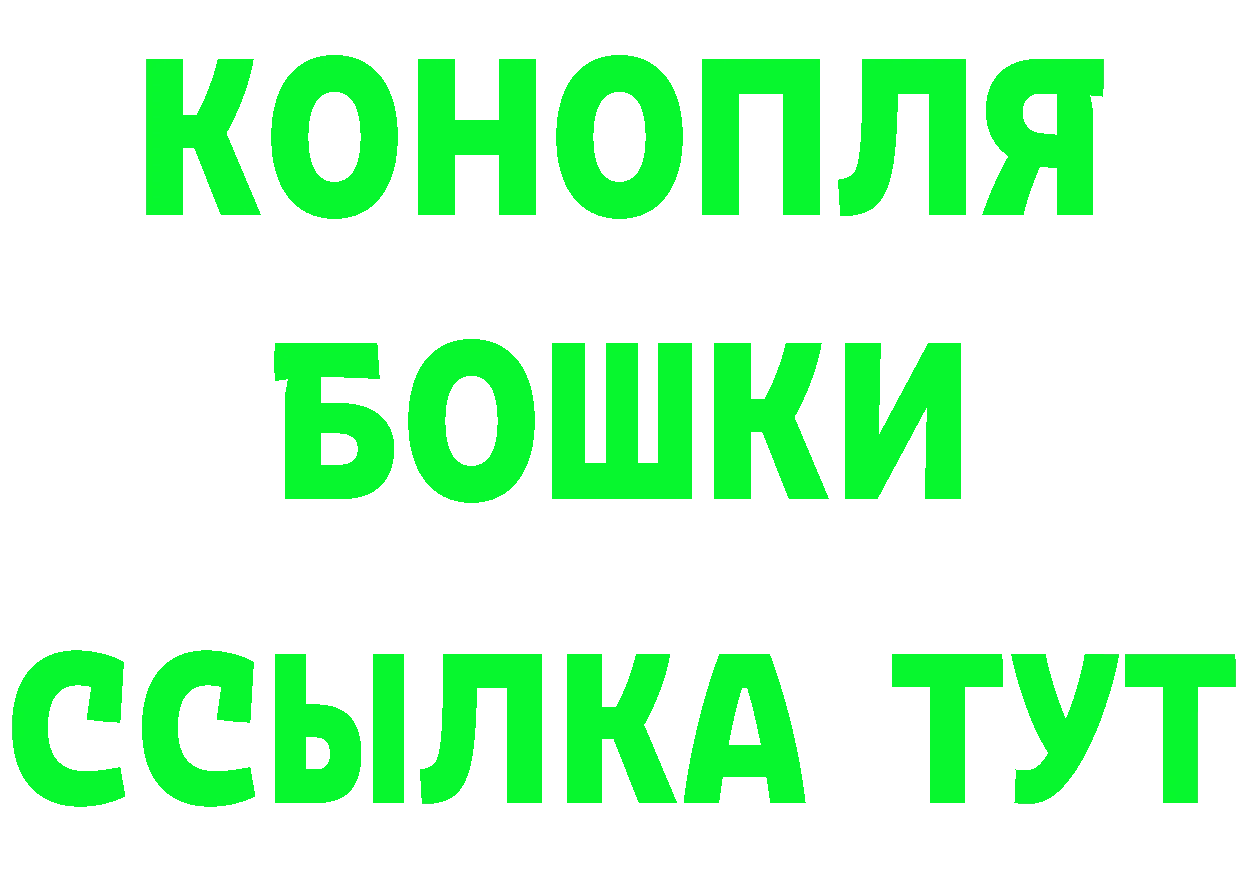 КОНОПЛЯ
БОШКИ
ССЫЛКА ТУТ